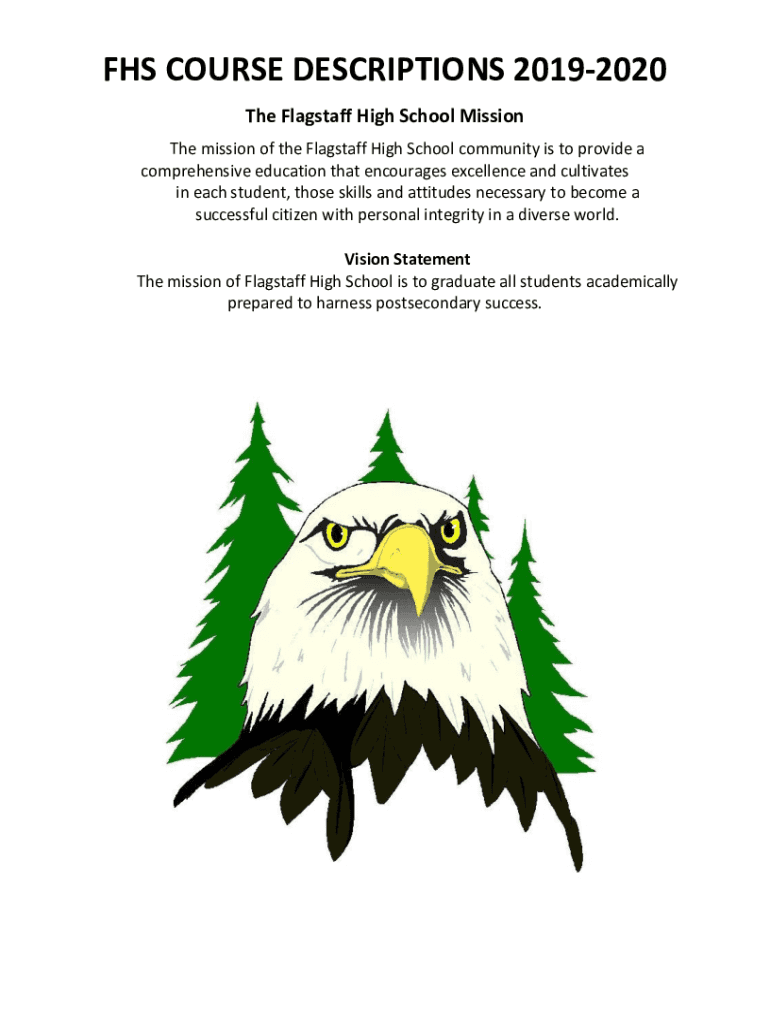 FHS COURSE DESCRIPTIONS 2019-2020

The Flagstaff High School Mission

The mission of the Flagstaff High School community is to provide a comprehensive education that encourages excellence and cultivates in each student, those skills and attitudes necessary to become a successful citizen with personal integrity in a diverse world.

Vision Statement

The mission of Flagstaff High School is to graduate all students academically prepared to harness postsecondary success.